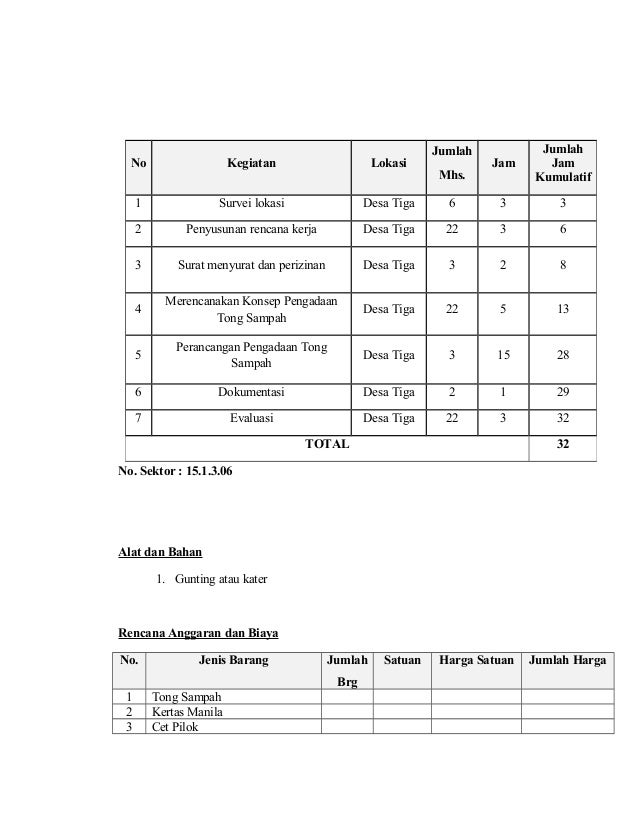 | No | Kegiatan | Lokasi | Jumlah Mhs. | Jam | Jumlah Jam Kumulatif |
|---|---|---|---|---|---|
| 1 | Survei lokasi | Desa Tiga | 6 | 3 | 3 |
| 2 | Penyusunan rencana kerja | Desa Tiga | 22 | 3 | 6 |
| 3 | Surat menyurat dan perizinan | Desa Tiga | 3 | 2 | 8 |
| 4 | Merencanakan Konsep Pengadaan Tong Sampah | Desa Tiga | 22 | 5 | 13 |
| 5 | Perancangan Pengadaan Tong Sampah | Desa Tiga | 3 | 15 | 28 |
| 6 | Dokumentasi | Desa Tiga | 2 | 1 | 29 |
| 7 | Evaluasi | Desa Tiga | 22 | 3 | 32 |
| TOTAL | | | | | 32 |

No. Sektor : 15.1.3.06

Alat dan Bahan

1. Gunting atau kater

Rencana Anggaran dan Biaya

| No. | Jenis Barang | Jumlah Brg | Satuan | Harga Satuan | Jumlah Harga |
|---|---|---|---|---|---|
| 1 | Tong Sampah | | | | |
| 2 | Kertas Manila | | | | |
| 3 | Cet Pilok | | | | |